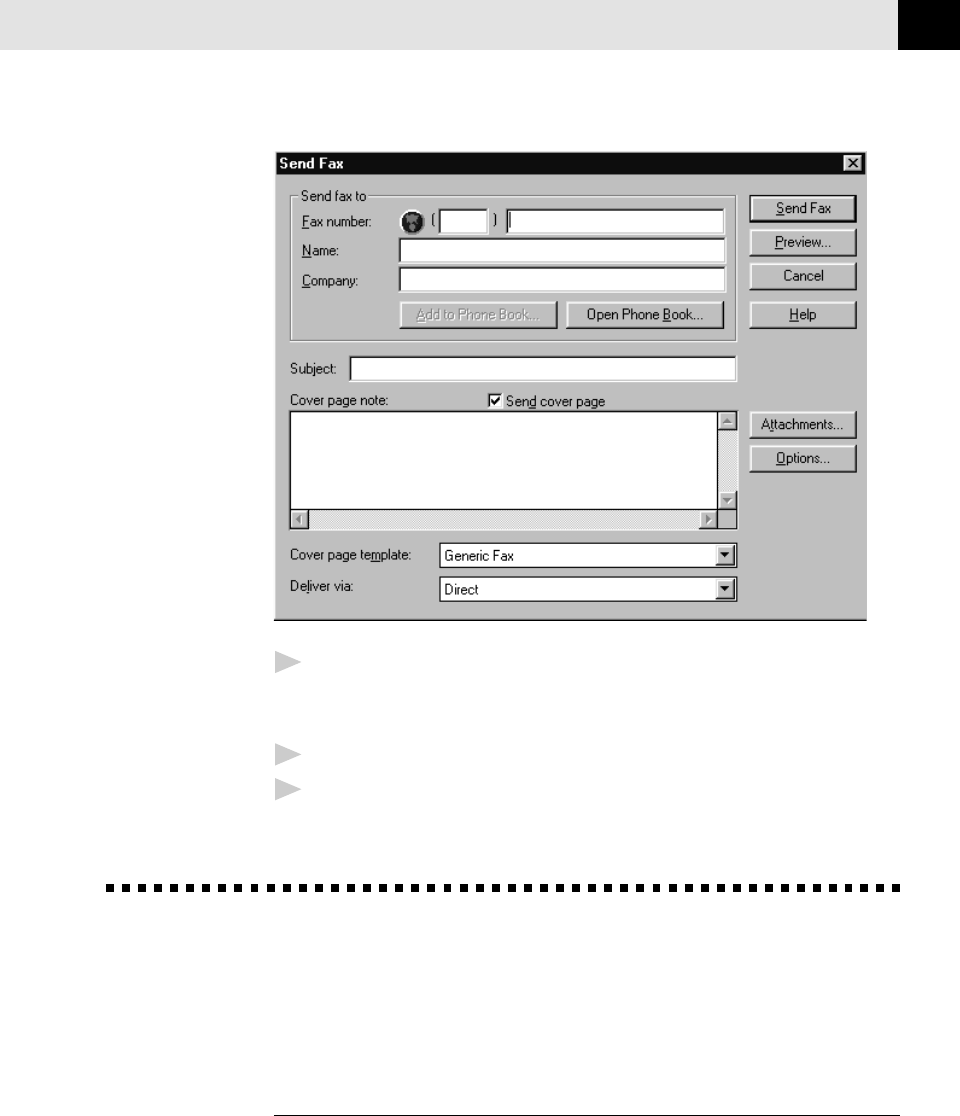 Send Fax

Send fax to
Fax number: ( )
Name:
Company:
Add to Phone Book...
Open Phone Book...

Send Fax
Preview...
Cancel
Help

Subject:
Cover page note:
☑ Send cover page

Attachments...
Options...

Cover page template: Generic Fax
Deliver via: Direct